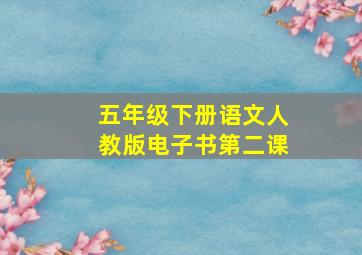 五年级下册语文人教版电子书第二课